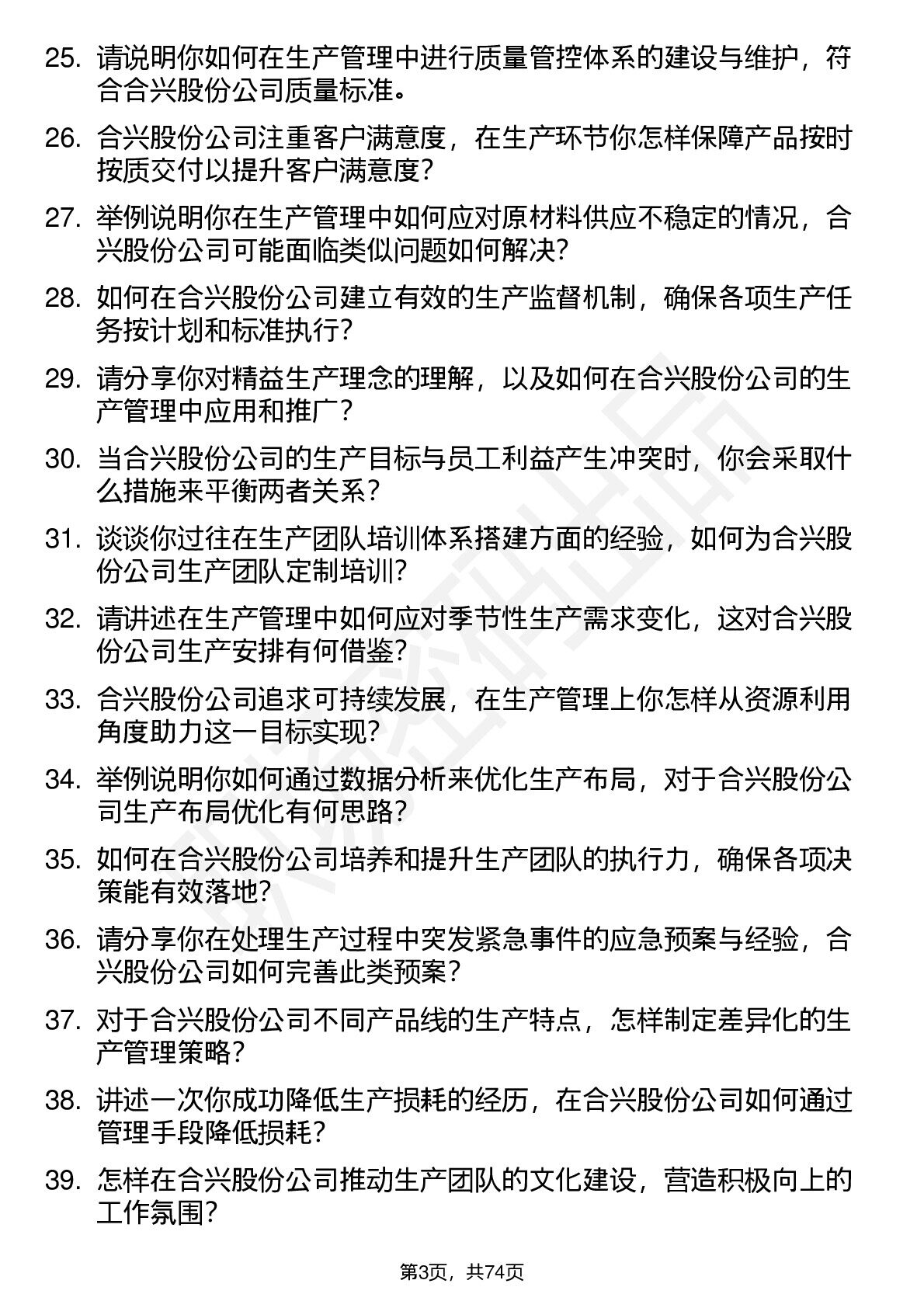 25. 请说明你如何在生产管理中进行质量管控体系的建设与维护，符合合兴股份公司质量标准。

26. 合兴股份公司注重客户满意度，在生产环节你怎样保障产品按时按质交付以提升客户满意度？

27. 举例说明你在生产管理中如何应对原材料供应不稳定的情况，合兴股份公司可能面临类似问题如何解决？

28. 如何在合兴股份公司建立有效的生产监督机制，确保各项生产任务按计划和标准执行？

29. 请分享你对精益生产理念的理解，以及如何在合兴股份公司的生产管理中应用和推广？

30. 当合兴股份公司的生产目标与员工利益产生冲突时，你会采取什么措施来平衡两者关系？

31. 谈谈你过往在生产团队培训体系搭建方面的经验，如何为合兴股份公司生产团队定制培训？

32. 请讲述在生产管理中如何应对季节性生产需求变化，这对合兴股份公司生产安排有何借鉴？

33. 合兴股份公司追求可持续发展，在生产管理上你怎样从资源利用角度助力这一目标实现？

34. 举例说明你如何通过数据分析来优化生产布局，对于合兴股份公司生产布局优化有何思路？

35. 如何在合兴股份公司培养和提升生产团队的执行力，确保各项决策能有效落地？

36. 请分享你在处理生产过程中突发紧急事件的应急预案与经验，合兴股份公司如何完善此类预案？

37. 对于合兴股份公司不同产品线的生产特点，怎样制定差异化的生产管理策略？

38. 讲述一次你成功降低生产损耗的经历，在合兴股份公司如何通过管理手段降低损耗？

39. 怎样在合兴股份公司推动生产团队的文化建设，营造积极向上的工作氛围？

第3页，共74页